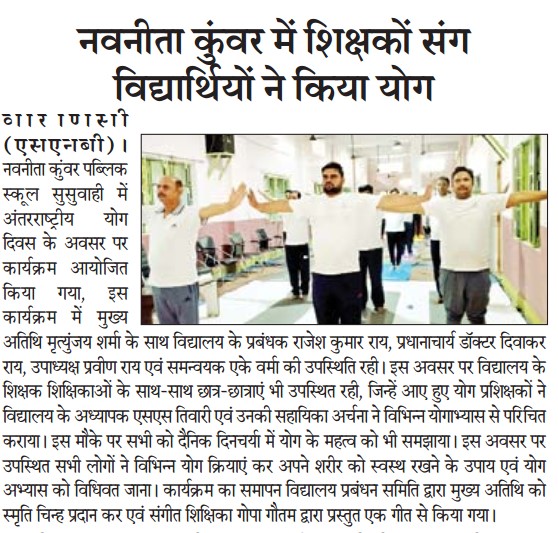 नवनीता कुंवर में शिक्षकों संग विद्यार्थियों ने किया योग

वाराणसी (एसएनबी)। नवनीता कुंवर पब्लिक स्कूल सुसुवाही में अंतरराष्ट्रीय योग दिवस के अवसर पर कार्यक्रम आयोजित किया गया, इस कार्यक्रम में मुख्य अतिथि मृत्युंजय शर्मा के साथ विद्यालय के प्रबंधक राजेश कुमार राय, प्रधानाचार्य डॉक्टर दिवाकर राय, उपाध्यक्ष प्रवीण राय एवं समन्वयक एके वर्मा की उपस्थिति रही। इस अवसर पर विद्यालय के शिक्षक शिक्षिकाओं के साथ-साथ छात्र-छात्राएं भी उपस्थित रही, जिन्हें आए हुए योग प्रशिक्षकों ने विद्यालय के अध्यापक एसएस तिवारी एवं उनकी सहायिका अर्चना ने विभिन्न योगाभ्यास से परिचित कराया। इस मौके पर सभी को दैनिक दिनचर्या में योग के महत्व को भी समझाया। इस अवसर पर उपस्थित सभी लोगों ने विभिन्न योग क्रियाएं कर अपने शरीर को स्वस्थ रखने के उपाय एवं योग अभ्यास को विधिवत जाना। कार्यक्रम का समापन विद्यालय प्रबंधन समिति द्वारा मुख्य अतिथि को स्मृति चिन्ह प्रदान कर एवं संगीत शिक्षिका गोपा गौतम द्वारा प्रस्तुत एक गीत से किया गया।